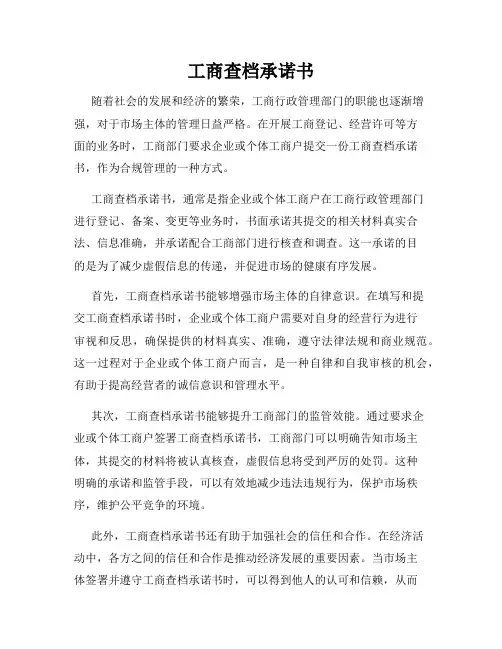 工商查档承诺书

随着社会的发展和经济的繁荣，工商行政管理部门的职能也逐渐增强，对于市场主体的管理日益严格。在开展工商登记、经营许可等方面的业务时，工商部门要求企业或个体工商户提交一份工商查档承诺书，作为合规管理的一种方式。

工商查档承诺书，通常是指企业或个体工商户在工商行政管理部门进行登记、备案、变更等业务时，书面承诺其提交的相关材料真实合法、信息准确，并承诺配合工商部门进行核查和调查。这一承诺的目的是为了减少虚假信息的传递，并促进市场的健康有序发展。

首先，工商查档承诺书能够增强市场主体的自律意识。在填写和提交工商查档承诺书时，企业或个体工商户需要对自身的经营行为进行审视和反思，确保提供的材料真实、准确，遵守法律法规和商业规范。这一过程对于企业或个体工商户而言，是一种自律和自我审核的机会，有助于提高经营者的诚信意识和管理水平。

其次，工商查档承诺书能够提升工商部门的监管效能。通过要求企业或个体工商户签署工商查档承诺书，工商部门可以明确告知市场主体，其提交的材料将被认真核查，虚假信息将受到严厉的处罚。这种明确的承诺和监管手段，可以有效地减少违法违规行为，保护市场秩序，维护公平竞争的环境。

此外，工商查档承诺书还有助于加强社会的信任和合作。在经济活动中，各方之间的信任和合作是推动经济发展的重要因素。当市场主体签署并遵守工商查档承诺书时，可以得到他人的认可和信赖，从而